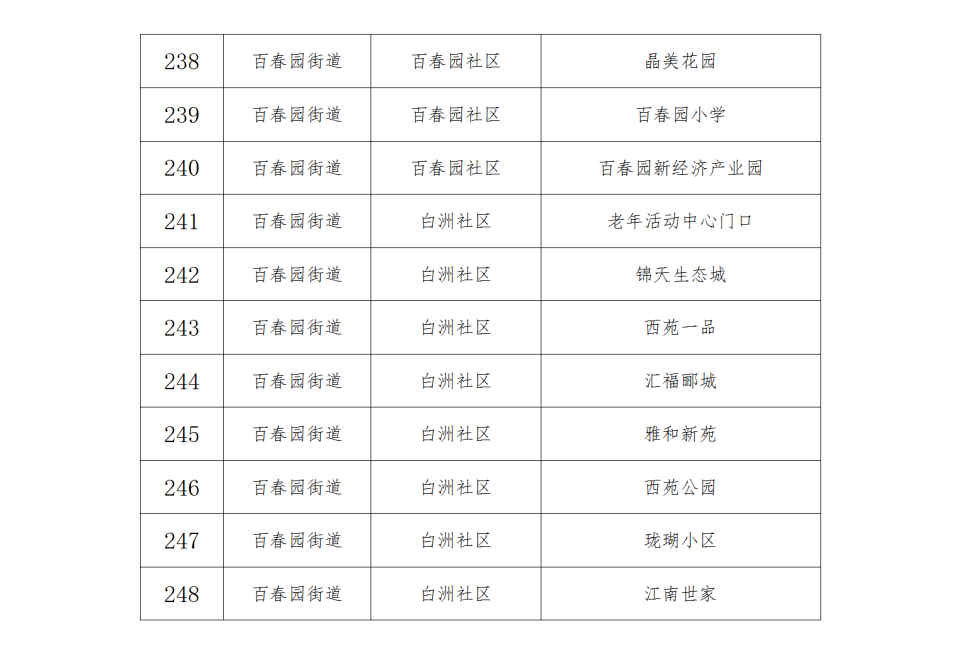 | 238 | 百春园街道 | 百春园社区 | 晶美花园 |
|---|---|---|---|
| 239 | 百春园街道 | 百春园社区 | 百春园小学 |
| 240 | 百春园街道 | 百春园社区 | 百春园新经济产业园 |
| 241 | 百春园街道 | 白洲社区 | 老年活动中心门口 |
| 242 | 百春园街道 | 白洲社区 | 锦天生态城 |
| 243 | 百春园街道 | 白洲社区 | 西苑一品 |
| 244 | 百春园街道 | 白洲社区 | 汇福郦城 |
| 245 | 百春园街道 | 白洲社区 | 雅和新苑 |
| 246 | 百春园街道 | 白洲社区 | 西苑公园 |
| 247 | 百春园街道 | 白洲社区 | 珑瑚小区 |
| 248 | 百春园街道 | 白洲社区 | 江南世家 |